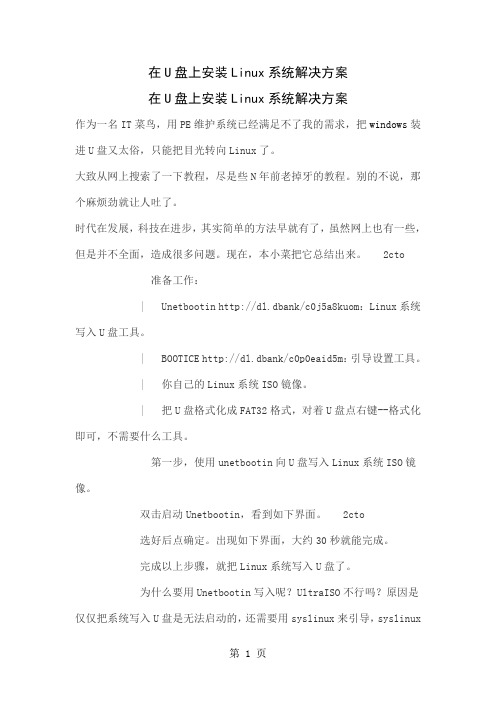 在U盘上安装Linux系统解决方案

在U盘上安装Linux系统解决方案

作为一名IT菜鸟，用PE维护系统已经满足不了我的需求，把windows装进U盘又太俗，只能把目光转向Linux了。

大致从网上搜索了一下教程，尽是些N年前老掉牙的教程。别的不说，那个麻烦劲就让人吐了。

时代在发展，科技在进步，其实简单的方法早就有了，虽然网上也有一些，但是并不全面，造成很多问题。现在，本小菜把它总结出来。 2cto

准备工作：

| Unetbootin http://dl.dbank/c0j5a8kuom：Linux系统写入U盘工具。

| BOOTICE http://dl.dbank/c0p0eaid5m：引导设置工具。

| 你自己的Linux系统ISO镜像。

| 把U盘格式化成FAT32格式，对着U盘点右键--格式化即可，不需要什么工具。

第一步，使用unetbootin向U盘写入Linux系统ISO镜像。

双击启动Unetbootin，看到如下界面。 2cto

选好后点确定。出现如下界面，大约30秒就能完成。

完成以上步骤，就把Linux系统写入U盘了。

为什么要用Unetbootin写入呢？UltraISO不行吗？原因是仅仅把系统写入U盘是无法启动的，还需要用syslinux来引导，syslinux

第 1 页